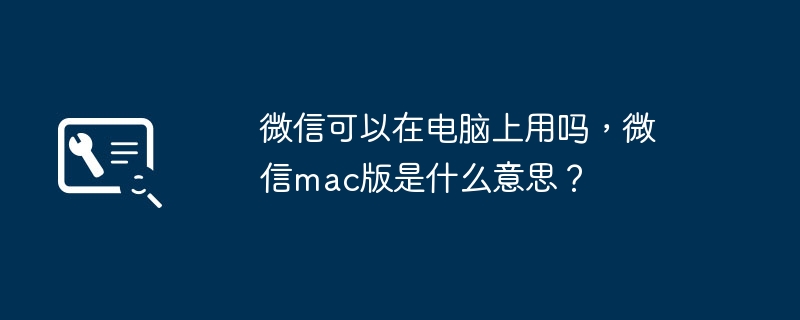 微信可以在电脑上用吗，微信mac版是什么意思？